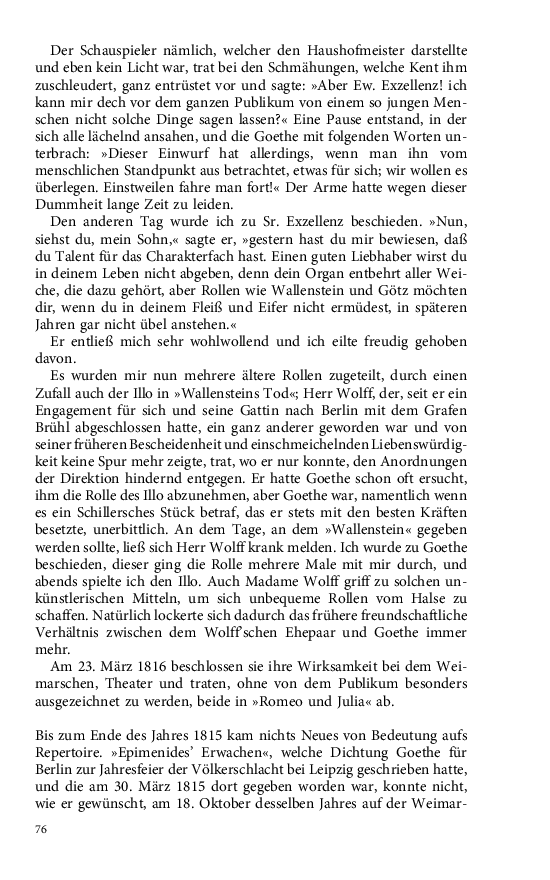 Der Schauspieler nämlich, welcher den Haushofmeister darstellte und eben kein Licht war, trat bei den Schmähungen, welche Kent ihm zuschleudert, ganz entrüstet vor und sagte: »Aber Ew. Exzellenz! ich kann mir dech vor dem ganzen Publikum von einem so jungen Menschen nicht solche Dinge sagen lassen?« Eine Pause entstand, in der sich alle lächelnd ansahen, und die Goethe mit folgenden Worten unterbrach: »Dieser Einwurf hat allerdings, wenn man ihn vom menschlichen Standpunkt aus betrachtet, etwas für sich; wir wollen es überlegen. Einstweilen fahre man fort!« Der Arme hatte wegen dieser Dummheit lange Zeit zu leiden.

Den anderen Tag wurde ich zu Sr. Exzellenz beschieden. »Nun, siehst du, mein Sohn,« sagte er, »gestern hast du mir bewiesen, daß du Talent für das Charakterfach hast. Einen guten Liebhaber wirst du in deinem Leben nicht abgeben, denn dein Organ entbehrt aller Weiche, die dazu gehört, aber Rollen wie Wallenstein und Götz möchten dir, wenn du in deinem Fleiß und Eifer nicht ermüdest, in späteren Jahren gar nicht übel anstehen.«

Er entließ mich sehr wohlwollend und ich eilte freudig gehoben davon.

Es wurden mir nun mehrere ältere Rollen zugeteilt, durch einen Zufall auch der Illo in »Wallensteins Tod«; Herr Wolff, der, seit er ein Engagement für sich und seine Gattin nach Berlin mit dem Grafen Brühl abgeschlossen hatte, ein ganz anderer geworden war und von seiner früheren Bescheidenheit und einschmeichelnden Liebenswürdigkeit keine Spur mehr zeigte, trat, wo er nur konnte, den Anordnungen der Direktion hindernd entgegen. Er hatte Goethe schon oft ersucht, ihm die Rolle des Illo abzunehmen, aber Goethe war, namentlich wenn es ein Schillersches Stück betraf, das er stets mit den besten Kräften besetzte, unerbittlich. An dem Tage, an dem »Wallenstein« gegeben werden sollte, ließ sich Herr Wolff krank melden. Ich wurde zu Goethe beschieden, dieser ging die Rolle mehrere Male mit mir durch, und abends spielte ich den Illo. Auch Madame Wolff griff zu solchen unkünstlerischen Mitteln, um sich unbequeme Rollen vom Halse zu schaffen. Natürlich lockerte sich dadurch das frühere freundschaftliche Verhältnis zwischen dem Wolff'schen Ehepaar und Goethe immer mehr.

Am 23. März 1816 beschlossen sie ihre Wirksamkeit bei dem Weimarschen, Theater und traten, ohne von dem Publikum besonders ausgezeichnet zu werden, beide in »Romeo und Julia« ab.

Bis zum Ende des Jahres 1815 kam nichts Neues von Bedeutung aufs Repertoire. »Epimenides' Erwachen«, welche Dichtung Goethe für Berlin zur Jahresfeier der Völkerschlacht bei Leipzig geschrieben hatte, und die am 30. März 1815 dort gegeben worden war, konnte nicht, wie er gewünscht, am 18. Oktober desselben Jahres auf der Weimar-

76